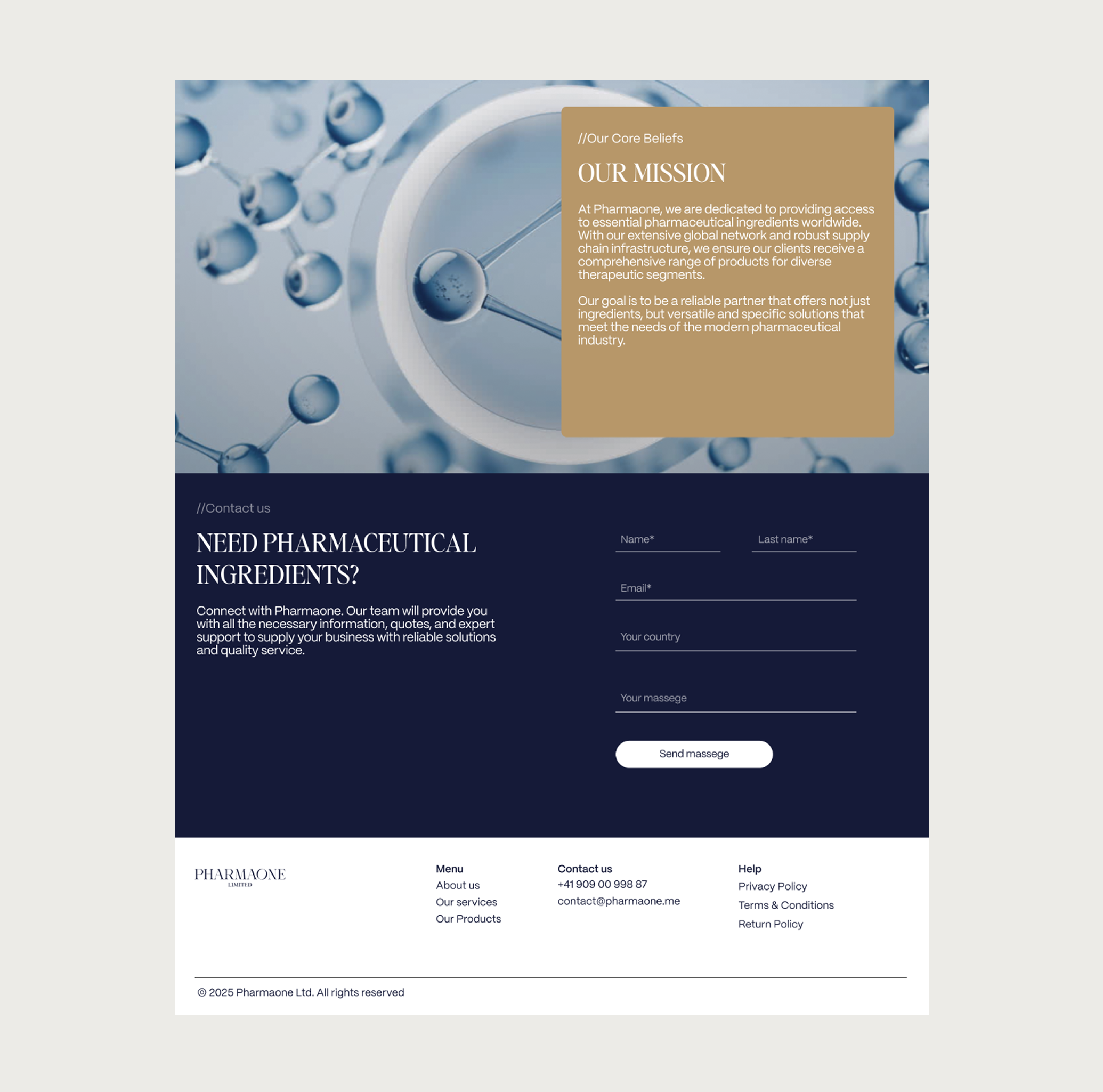 //Our Core Beliefs

OUR MISSION

At Pharmaone, we are dedicated to providing access to essential pharmaceutical ingredients worldwide. With our extensive global network and robust supply chain infrastructure, we ensure our clients receive a comprehensive range of products for diverse therapeutic segments.

Our goal is to be a reliable partner that offers not just ingredients, but versatile and specific solutions that meet the needs of the modern pharmaceutical industry.

//Contact us

NEED PHARMACEUTICAL INGREDIENTS?

Connect with Pharmaone. Our team will provide you with all the necessary information, quotes, and expert support to supply your business with reliable solutions and quality service.

Name*

Last name*

Email*

Your country

Your massege

Send massege

PHARMAONE
LIMITED

Menu
About us
Our services
Our Products

Contact us
+41 909 00 998 87
contact@pharmaone.me

Help
Privacy Policy
Terms & Conditions
Return Policy

© 2025 Pharmaone Ltd. All rights reserved